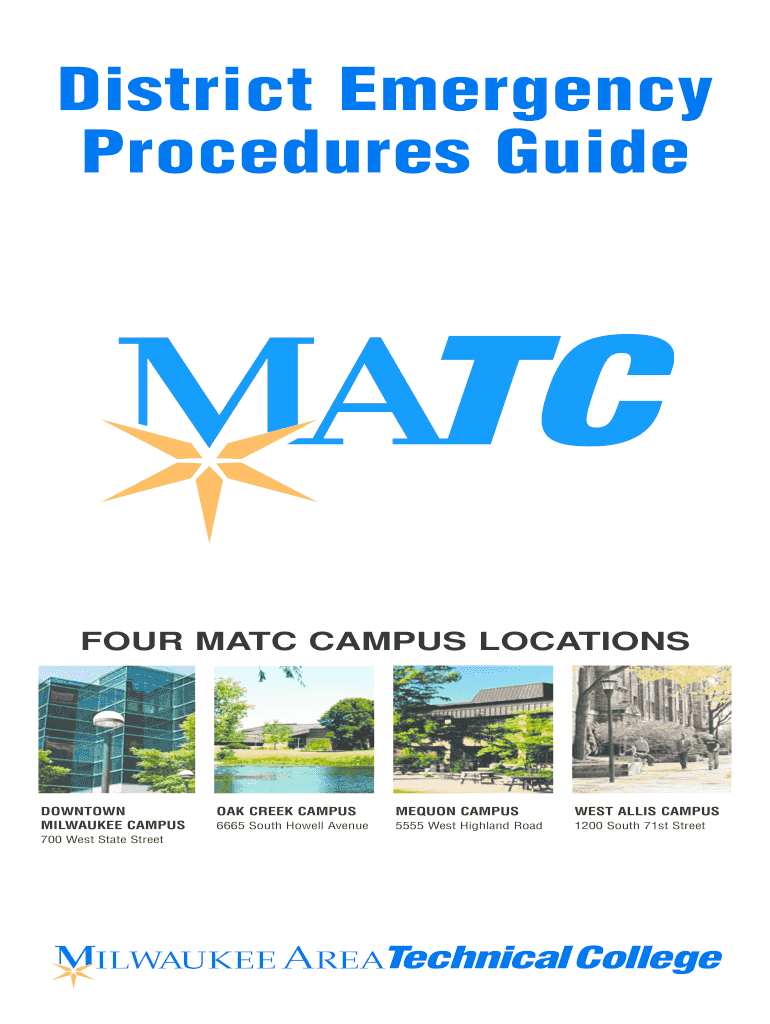 District Emergency Procedures Guide

MATC

FOUR MATC CAMPUS LOCATIONS

DOWNTOWN
MILWAUKEE CAMPUS
700 West State Street

OAK CREEK CAMPUS
6665 South Howell Avenue

MEQUON CAMPUS
5555 West Highland Road

WEST ALLIS CAMPUS
1200 South 71st Street

MILWAUKEE AREA Technical College